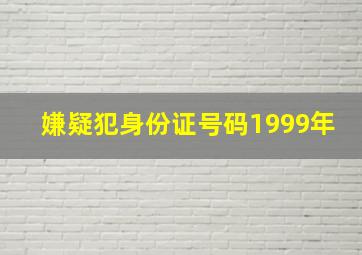 嫌疑犯身份证号码1999年